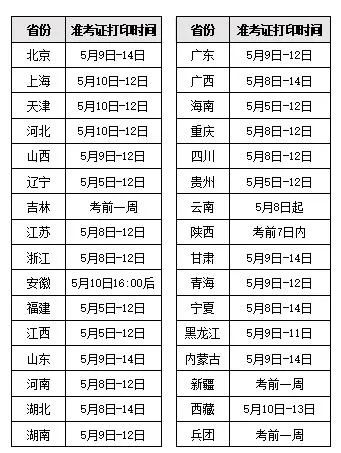 | 省份 | 准考证打印时间 |
|---|---|
| 北京 | 5月9日-14日 |
| 上海 | 5月10日-12日 |
| 天津 | 5月10日-12日 |
| 河北 | 5月10日-12日 |
| 山西 | 5月9日-12日 |
| 辽宁 | 5月5日-12日 |
| 吉林 | 考前一周 |
| 江苏 | 5月8日-12日 |
| 浙江 | 5月8日-12日 |
| 安徽 | 5月10日16:00后 |
| 福建 | 5月5日-12日 |
| 江西 | 5月5日-12日 |
| 山东 | 5月9日-14日 |
| 河南 | 5月8日-12日 |
| 湖北 | 5月8日-14日 |
| 湖南 | 5月9日-12日 |

| 省份 | 准考证打印时间 |
|---|---|
| 广东 | 5月9日-12日 |
| 广西 | 5月8日-14日 |
| 海南 | 5月5日-12日 |
| 重庆 | 5月8日-12日 |
| 四川 | 5月8日-12日 |
| 贵州 | 5月5日-12日 |
| 云南 | 5月8日起 |
| 陕西 | 考前7日内 |
| 甘肃 | 5月9日-14日 |
| 青海 | 5月9日-12日 |
| 宁夏 | 5月8日-14日 |
| 黑龙江 | 5月9日-11日 |
| 内蒙古 | 5月9日-14日 |
| 新疆 | 考前一周 |
| 西藏 | 5月10日-13日 |
| 兵团 | 考前一周 |